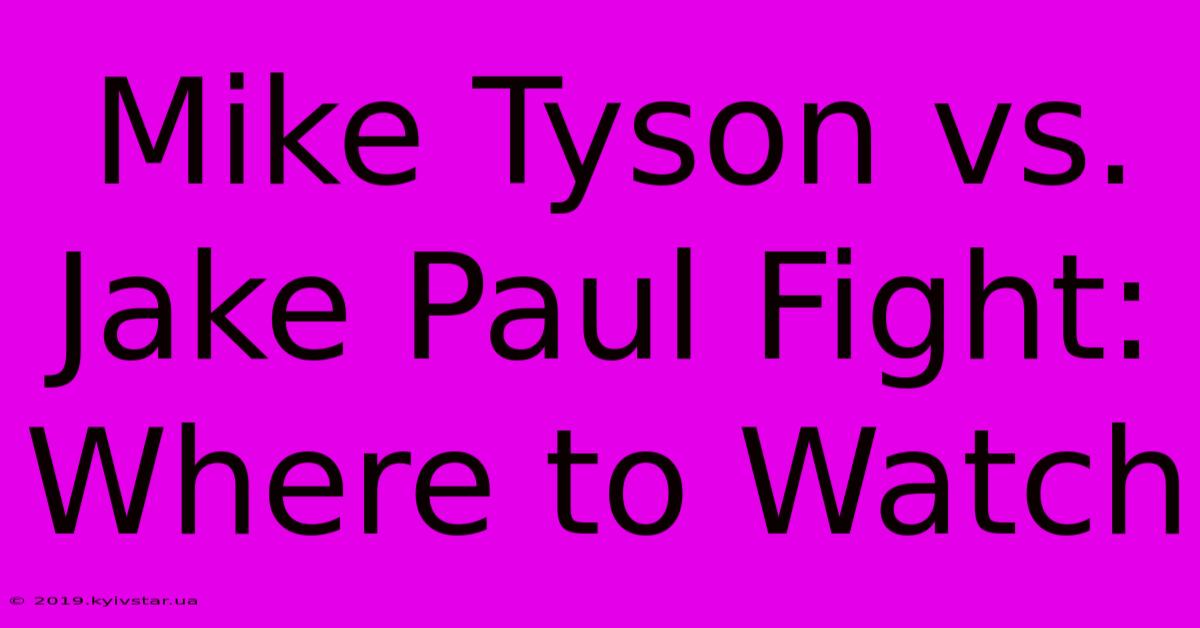 Mike Tyson vs. Jake Paul Fight: Where to Watch

© 2019.kyivstar.ua